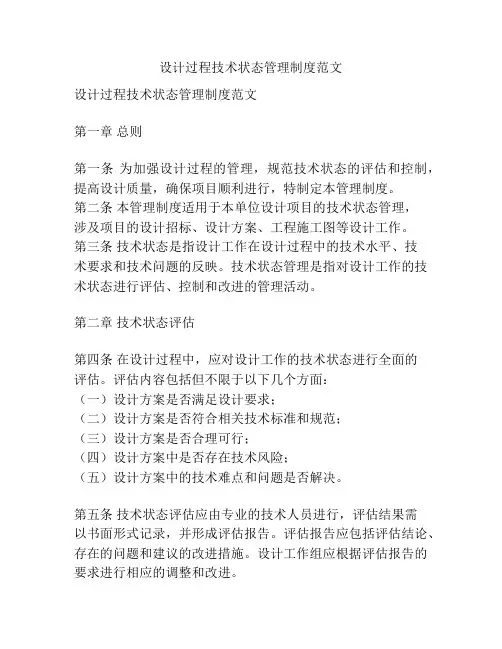 设计过程技术状态管理制度范文

设计过程技术状态管理制度范文

第一章 总则

第一条 为加强设计过程的管理，规范技术状态的评估和控制，提高设计质量，确保项目顺利进行，特制定本管理制度。
第二条 本管理制度适用于本单位设计项目的技术状态管理，涉及项目的设计招标、设计方案、工程施工图等设计工作。
第三条 技术状态是指设计工作在设计过程中的技术水平、技术要求和技术问题的反映。技术状态管理是指对设计工作的技术状态进行评估、控制和改进的管理活动。

第二章 技术状态评估

第四条 在设计过程中，应对设计工作的技术状态进行全面的评估。评估内容包括但不限于以下几个方面：
（一）设计方案是否满足设计要求；
（二）设计方案是否符合相关技术标准和规范；
（三）设计方案是否合理可行；
（四）设计方案中是否存在技术风险；
（五）设计方案中的技术难点和问题是否解决。

第五条 技术状态评估应由专业的技术人员进行，评估结果需以书面形式记录，并形成评估报告。评估报告应包括评估结论、存在的问题和建议的改进措施。设计工作组应根据评估报告的要求进行相应的调整和改进。